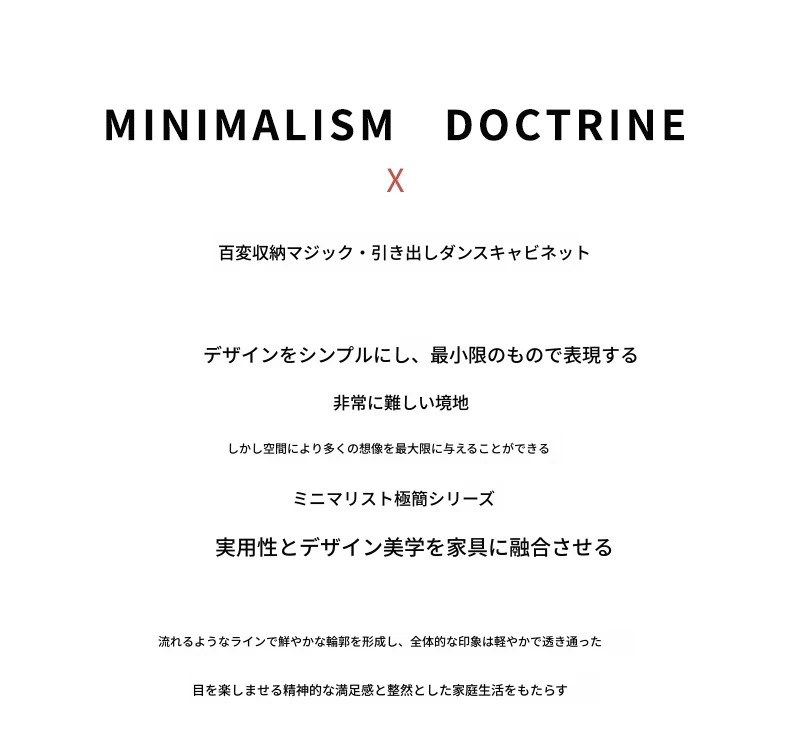 MINIMALISM DOCTRINE

X

百変収納マジック・引き出しダンスキャビネット

デザインをシンプルにし、最小限のもので表現する

非常に難しい境地

しかし空間により多くの想像を最大限に与えることができる

ミニマリスト極簡シリーズ

実用性とデザイン美学を家具に融合させる

流れるようなラインで鮮やかな輪郭を形成し、全体的な印象は軽やかで透き通った

目を楽しませる精神的な満足感と整然とした家庭生活をもたらす